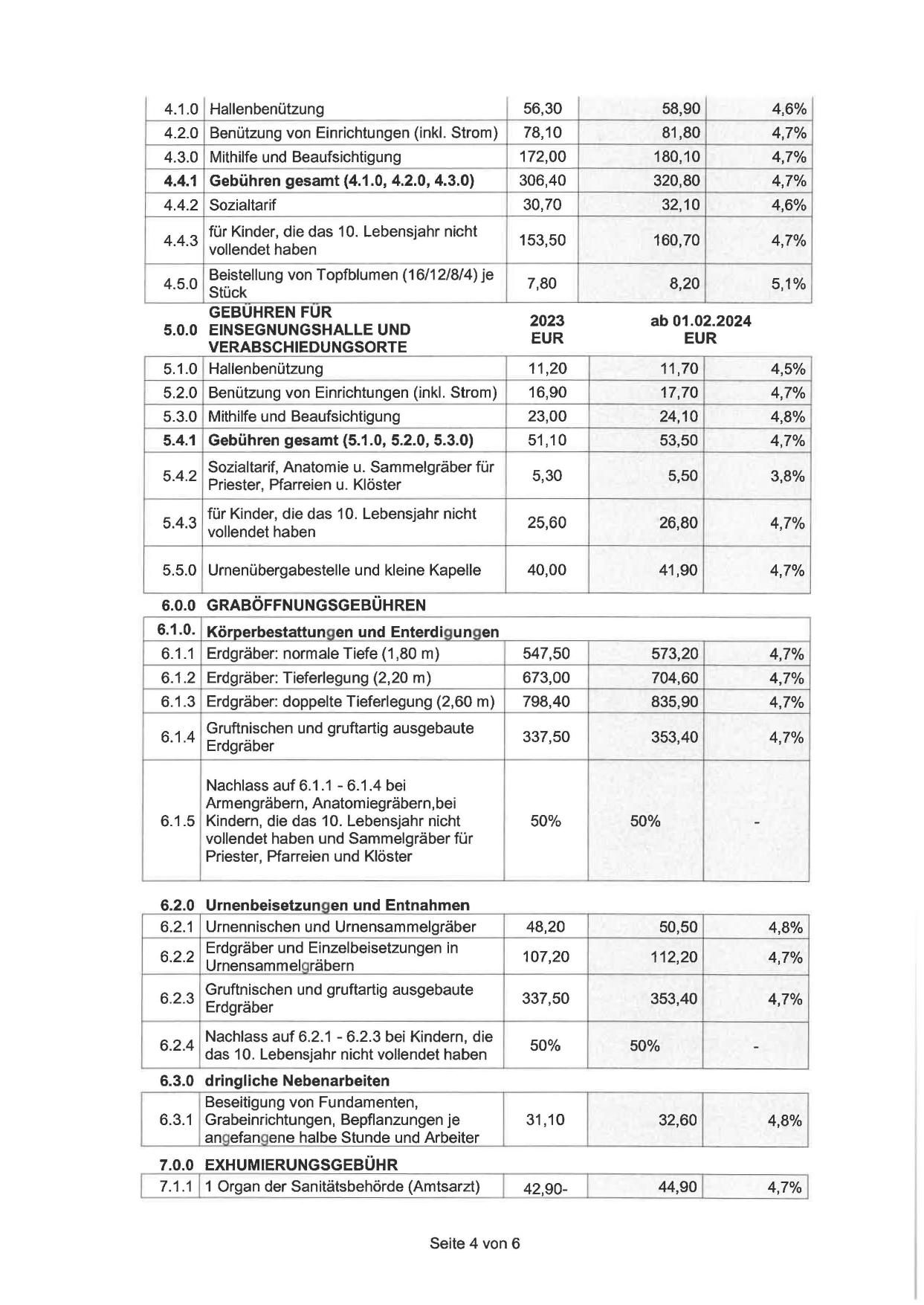 | | | | | |
|---|---|---|---|---|
| 4.1.0 | Hallenbenützung | 56,30 | 58,90 | 4,6% |
| 4.2.0 | Benützung von Einrichtungen (inkl. Strom) | 78,10 | 81,80 | 4,7% |
| 4.3.0 | Mithilfe und Beaufsichtigung | 172,00 | 180,10 | 4,7% |
| **4.4.1** | **Gebühren gesamt (4.1.0, 4.2.0, 4.3.0)** | 306,40 | 320,80 | 4,7% |
| 4.4.2 | Sozialtarif | 30,70 | 32,10 | 4,6% |
| 4.4.3 | für Kinder, die das 10. Lebensjahr nicht vollendet haben | 153,50 | 160,70 | 4,7% |
| 4.5.0 | Beistellung von Topfblumen (16/12/8/4) je Stück | 7,80 | 8,20 | 5,1% |
| **5.0.0** | **GEBÜHREN FÜR EINSEGNUNGSHALLE UND VERABSCHIEDUNGSORTE** | **2023 EUR** | **ab 01.02.2024 EUR** | |
| 5.1.0 | Hallenbenützung | 11,20 | 11,70 | 4,5% |
| 5.2.0 | Benützung von Einrichtungen (inkl. Strom) | 16,90 | 17,70 | 4,7% |
| 5.3.0 | Mithilfe und Beaufsichtigung | 23,00 | 24,10 | 4,8% |
| **5.4.1** | **Gebühren gesamt (5.1.0, 5.2.0, 5.3.0)** | 51,10 | 53,50 | 4,7% |
| 5.4.2 | Sozialtarif, Anatomie u. Sammelgräber für Priester, Pfarreien u. Klöster | 5,30 | 5,50 | 3,8% |
| 5.4.3 | für Kinder, die das 10. Lebensjahr nicht vollendet haben | 25,60 | 26,80 | 4,7% |
| 5.5.0 | Urnenübergabestelle und kleine Kapelle | 40,00 | 41,90 | 4,7% |
| **6.0.0** | **GRABÖFFNUNGSGEBÜHREN** | | | |
| **6.1.0.** | **Körperbestattungen und Enterdigungen** | | | |
| 6.1.1 | Erdgräber: normale Tiefe (1,80 m) | 547,50 | 573,20 | 4,7% |
| 6.1.2 | Erdgräber: Tieferlegung (2,20 m) | 673,00 | 704,60 | 4,7% |
| 6.1.3 | Erdgräber: doppelte Tieferlegung (2,60 m) | 798,40 | 835,90 | 4,7% |
| 6.1.4 | Gruftnischen und gruftartig ausgebaute Erdgräber | 337,50 | 353,40 | 4,7% |
| 6.1.5 | Nachlass auf 6.1.1 - 6.1.4 bei Armengräbern, Anatomiegräbern,bei Kindern, die das 10. Lebensjahr nicht vollendet haben und Sammelgräber für Priester, Pfarreien und Klöster | 50% | 50% | - |
| **6.2.0** | **Urnenbeisetzungen und Entnahmen** | | | |
| 6.2.1 | Urnennischen und Urnensammelgräber | 48,20 | 50,50 | 4,8% |
| 6.2.2 | Erdgräber und Einzelbeisetzungen in Urnensammelgräbern | 107,20 | 112,20 | 4,7% |
| 6.2.3 | Gruftnischen und gruftartig ausgebaute Erdgräber | 337,50 | 353,40 | 4,7% |
| 6.2.4 | Nachlass auf 6.2.1 - 6.2.3 bei Kindern, die das 10. Lebensjahr nicht vollendet haben | 50% | 50% | - |
| **6.3.0** | **dringliche Nebenarbeiten** | | | |
| 6.3.1 | Beseitigung von Fundamenten, Grabeinrichtungen, Bepflanzungen je angefangene halbe Stunde und Arbeiter | 31,10 | 32,60 | 4,8% |
| **7.0.0** | **EXHUMIERUNGSGEBÜHR** | | | |
| 7.1.1 | 1 Organ der Sanitätsbehörde (Amtsarzt) | 42,90- | 44,90 | 4,7% |

Seite 4 von 6